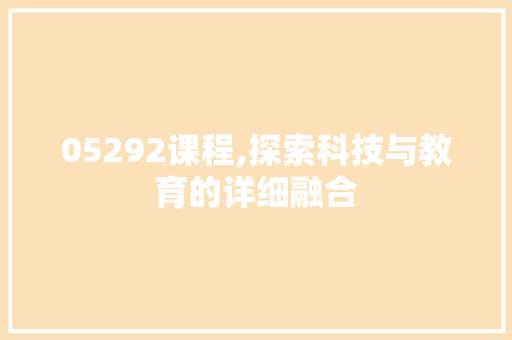 05292课程,探索科技与教育的详细融合